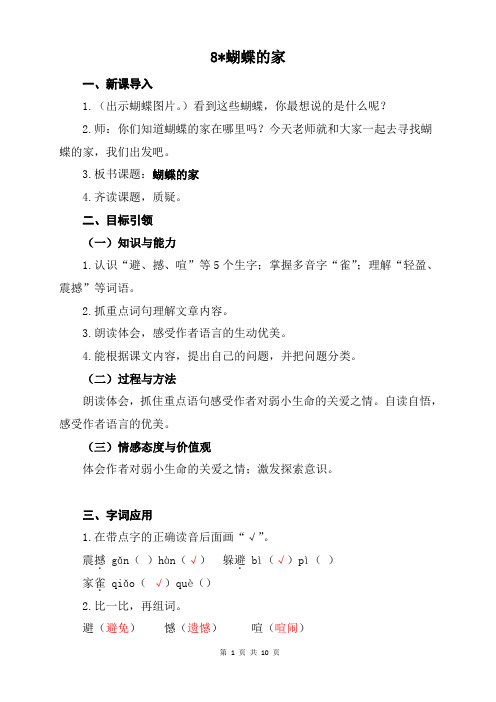 8*蝴蝶的家

一、新课导入

1.（出示蝴蝶图片。）看到这些蝴蝶，你最想说的是什么呢？

2.师：你们知道蝴蝶的家在哪里吗？今天老师就和大家一起去寻找蝴蝶的家，我们出发吧。

3.板书课题：蝴蝶的家

4.齐读课题，质疑。

二、目标引领

（一）知识与能力

1.认识“避、撼、喧”等5个生字；掌握多音字“雀”；理解“轻盈、震撼”等词语。

2.抓重点词句理解文章内容。

3.朗读体会，感受作者语言的生动优美。

4.能根据课文内容，提出自己的问题，并把问题分类。

（二）过程与方法

朗读体会，抓住重点语句感受作者对弱小生命的关爱之情。自读自悟，感受作者语言的优美。

（三）情感态度与价值观

体会作者对弱小生命的关爱之情；激发探索意识。

三、字词应用

1.在带点字的正确读音后面画“√”。

震撼 gǎn（ ）hàn（√）　躲避 bì（√）pì（ ）

家雀 qiǎo（ √）què（）

2.比一比，再组词。

避（避免）　憾（遗憾）　喧（喧闹）

第 1 页 共 10 页